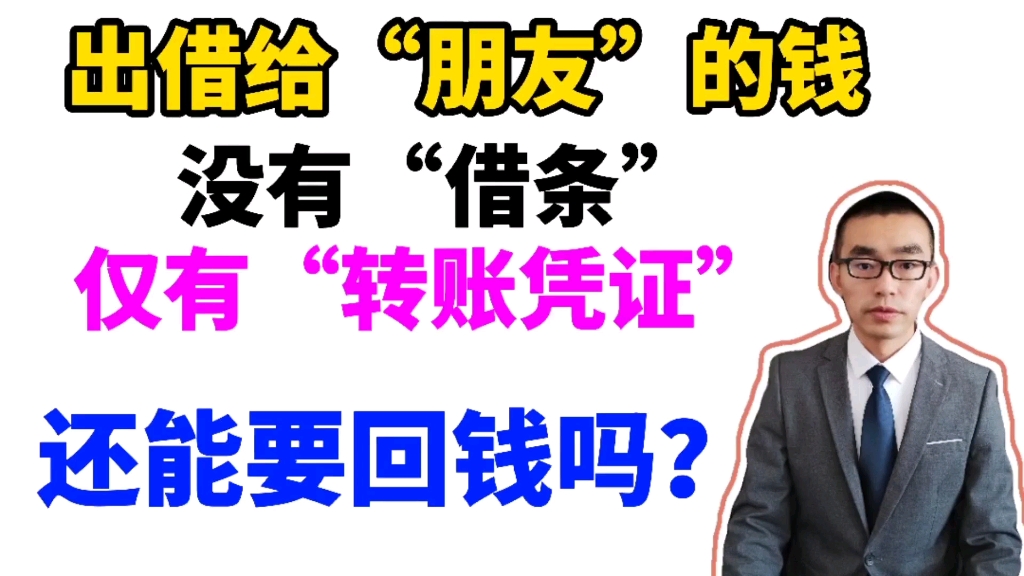 出借给“朋友”的钱

没有“借条”

仅有“转账凭证”

还能要回钱吗？